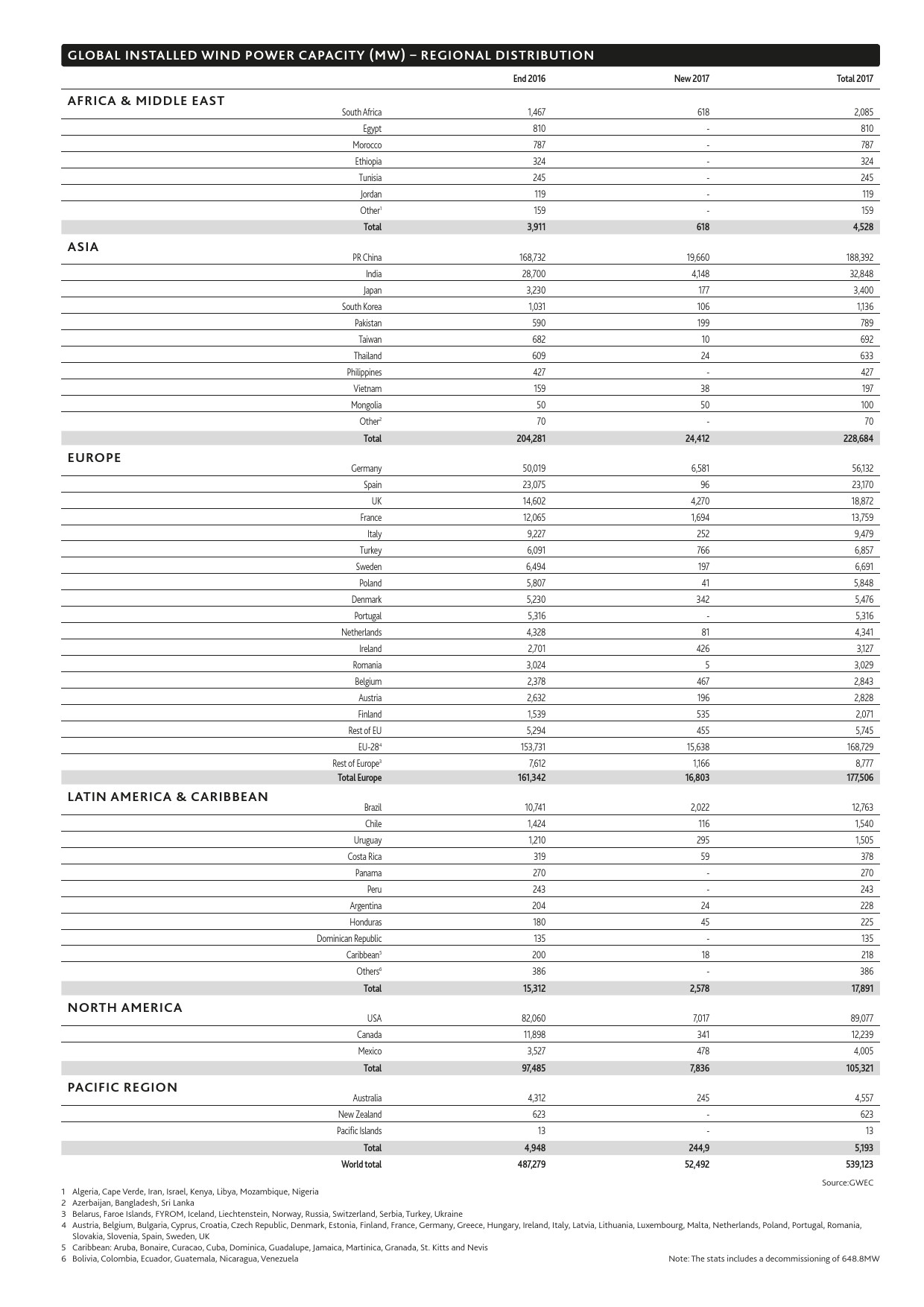 GLOBAL INSTALLED WIND POWER CAPACITY (MW) – REGIONAL DISTRIBUTION

| | | End 2016 | New 2017 | Total 2017 |
|---|---|---|---|---|
| AFRICA & MIDDLE EAST | South Africa | 1,467 | 618 | 2,085 |
| | Egypt | 810 | - | 810 |
| | Morocco | 787 | - | 787 |
| | Ethiopia | 324 | - | 324 |
| | Tunisia | 245 | - | 245 |
| | Jordan | 119 | - | 119 |
| | Other$^1$ | 159 | - | 159 |
| | Total | 3,911 | 618 | 4,528 |
| ASIA | PR China | 168,732 | 19,660 | 188,392 |
| | India | 28,700 | 4,148 | 32,848 |
| | Japan | 3,230 | 177 | 3,400 |
| | South Korea | 1,031 | 106 | 1,136 |
| | Pakistan | 590 | 199 | 789 |
| | Taiwan | 682 | 10 | 692 |
| | Thailand | 609 | 24 | 633 |
| | Philippines | 427 | - | 427 |
| | Vietnam | 159 | 38 | 197 |
| | Mongolia | 50 | 50 | 100 |
| | Other$^2$ | 70 | - | 70 |
| | Total | 204,281 | 24,412 | 228,684 |
| EUROPE | Germany | 50,019 | 6,581 | 56,132 |
| | Spain | 23,075 | 96 | 23,170 |
| | UK | 14,602 | 4,270 | 18,872 |
| | France | 12,065 | 1,694 | 13,759 |
| | Italy | 9,227 | 252 | 9,479 |
| | Turkey | 6,091 | 766 | 6,857 |
| | Sweden | 6,494 | 197 | 6,691 |
| | Poland | 5,807 | 41 | 5,848 |
| | Denmark | 5,230 | 342 | 5,476 |
| | Portugal | 5,316 | - | 5,316 |
| | Netherlands | 4,328 | 81 | 4,341 |
| | Ireland | 2,701 | 426 | 3,127 |
| | Romania | 3,024 | 5 | 3,029 |
| | Belgium | 2,378 | 467 | 2,843 |
| | Austria | 2,632 | 196 | 2,828 |
| | Finland | 1,539 | 535 | 2,071 |
| | Rest of EU | 5,294 | 455 | 5,745 |
| | EU-28$^4$ | 153,731 | 15,638 | 168,729 |
| | Rest of Europe$^3$ | 7,612 | 1,166 | 8,777 |
| | Total Europe | 161,342 | 16,803 | 177,506 |
| LATIN AMERICA & CARIBBEAN | Brazil | 10,741 | 2,022 | 12,763 |
| | Chile | 1,424 | 116 | 1,540 |
| | Uruguay | 1,210 | 295 | 1,505 |
| | Costa Rica | 319 | 59 | 378 |
| | Panama | 270 | - | 270 |
| | Peru | 243 | - | 243 |
| | Argentina | 204 | 24 | 228 |
| | Honduras | 180 | 45 | 225 |
| | Dominican Republic | 135 | - | 135 |
| | Caribbean$^5$ | 200 | 18 | 218 |
| | Others$^6$ | 386 | - | 386 |
| | Total | 15,312 | 2,578 | 17,891 |
| NORTH AMERICA | USA | 82,060 | 7,017 | 89,077 |
| | Canada | 11,898 | 341 | 12,239 |
| | Mexico | 3,527 | 478 | 4,005 |
| | Total | 97,485 | 7,836 | 105,321 |
| PACIFIC REGION | Australia | 4,312 | 245 | 4,557 |
| | New Zealand | 623 | - | 623 |
| | Pacific Islands | 13 | - | 13 |
| | Total | 4,948 | 244,9 | 5,193 |
| | World total | 487,279 | 52,492 | 539,123 |

Source:GWEC

1 Algeria, Cape Verde, Iran, Israel, Kenya, Libya, Mozambique, Nigeria
2 Azerbaijan, Bangladesh, Sri Lanka
3 Belarus, Faroe Islands, FYROM, Iceland, Liechtenstein, Norway, Russia, Switzerland, Serbia, Turkey, Ukraine
4 Austria, Belgium, Bulgaria, Cyprus, Croatia, Czech Republic, Denmark, Estonia, Finland, France, Germany, Greece, Hungary, Ireland, Italy, Latvia, Lithuania, Luxembourg, Malta, Netherlands, Poland, Portugal, Romania, Slovakia, Slovenia, Spain, Sweden, UK
5 Caribbean: Aruba, Bonaire, Curacao, Cuba, Dominica, Guadalupe, Jamaica, Martinica, Granada, St. Kitts and Nevis
6 Bolivia, Colombia, Ecuador, Guatemala, Nicaragua, Venezuela

Note: The stats includes a decommissioning of 648.8MW